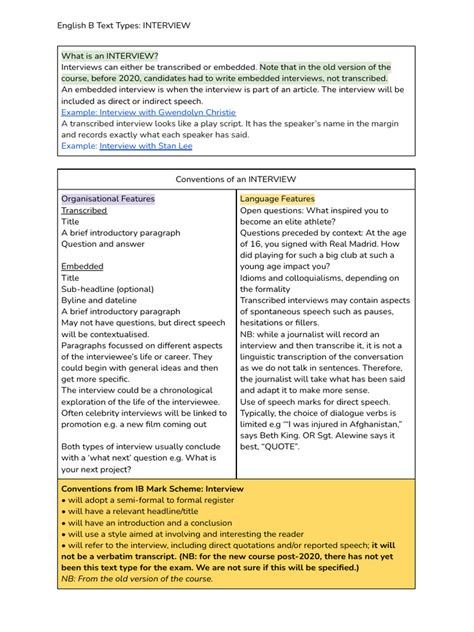 English B Text Types: INTERVIEW

What is an INTERVIEW?
Interviews can either be transcribed or embedded. Note that in the old version of the course, before 2020, candidates had to write embedded interviews, not transcribed.
An embedded interview is when the interview is part of an article. The interview will be included as direct or indirect speech.
Example: Interview with Gwendolyn Christie
A transcribed interview looks like a play script. It has the speaker's name in the margin and records exactly what each speaker has said.
Example: Interview with Stan Lee

Conventions of an INTERVIEW

Organisational Features
Transcribed
Title
A brief introductory paragraph
Question and answer

Embedded
Title
Sub-headline (optional)
Byline and dateline
A brief introductory paragraph
May not have questions, but direct speech will be contextualised.
Paragraphs focussed on different aspects of the interviewee's life or career. They could begin with general ideas and then get more specific.
The interview could be a chronological exploration of the life of the interviewee.
Often celebrity interviews will be linked to promotion e.g. a new film coming out

Both types of interview usually conclude with a 'what next' question e.g. What is your next project?

Language Features
Open questions: What inspired you to become an elite athlete?
Questions preceded by context: At the age of 16, you signed with Real Madrid. How did playing for such a big club at such a young age impact you?
Idioms and colloquialisms, depending on the formality
Transcribed interviews may contain aspects of spontaneous speech such as pauses, hesitations or fillers.
NB: while a journalist will record an interview and then transcribe it, it is not a linguistic transcription of the conversation as we do not talk in sentences. Therefore, the journalist will take what has been said and adapt it to make more sense.
Use of speech marks for direct speech.
Typically, the choice of dialogue verbs is limited e.g ""I was injured in Afghanistan," says Beth King. OR Sgt. Alewine says it best, "QUOTE".

Conventions from IB Mark Scheme: Interview
• will adopt a semi-formal to formal register
• will have a relevant headline/title
• will have an introduction and a conclusion
• will use a style aimed at involving and interesting the reader
• will refer to the interview, including direct quotations and/or reported speech; it will not be a verbatim transcript. (NB: for the new course post-2020, there has not yet been this text type for the exam. We are not sure if this will be specified.)
NB: From the old version of the course.